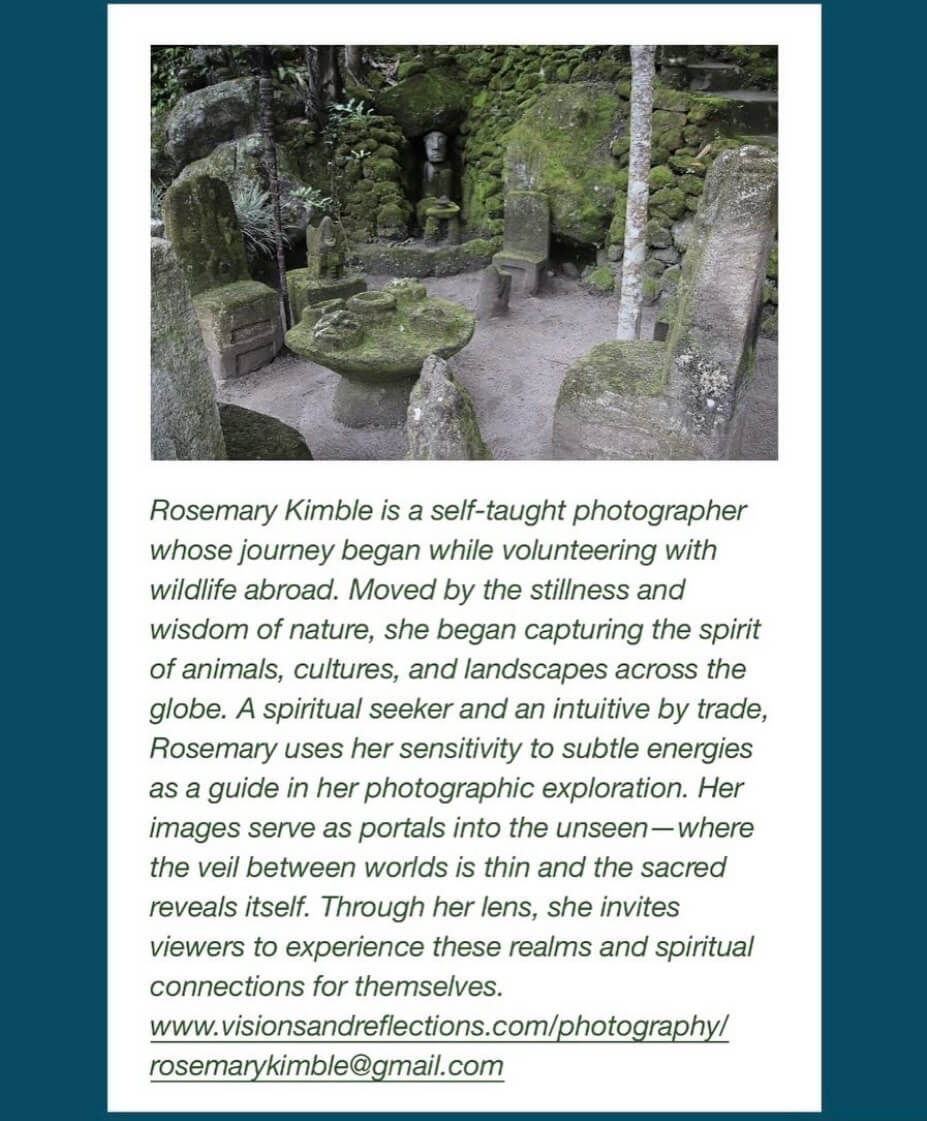 Rosemary Kimble is a self-taught photographer whose journey began while volunteering with wildlife abroad. Moved by the stillness and wisdom of nature, she began capturing the spirit of animals, cultures, and landscapes across the globe. A spiritual seeker and an intuitive by trade, Rosemary uses her sensitivity to subtle energies as a guide in her photographic exploration. Her images serve as portals into the unseen—where the veil between worlds is thin and the sacred reveals itself. Through her lens, she invites viewers to experience these realms and spiritual connections for themselves.

www.visionsandreflections.com/photography/
rosemarykimble@gmail.com